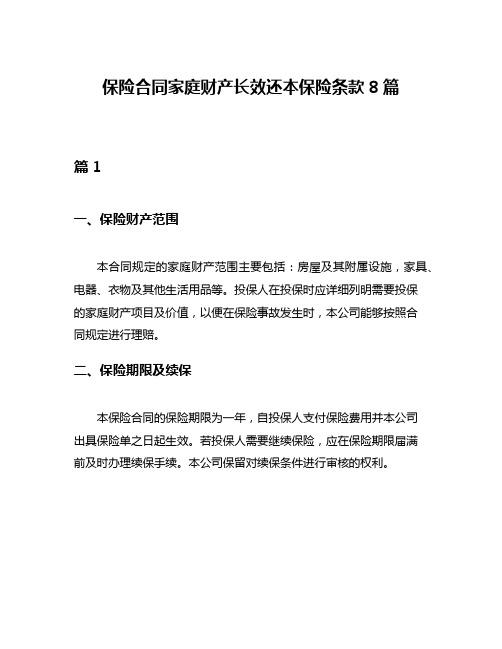 保险合同家庭财产长效还本保险条款 8 篇

篇 1

一、保险财产范围

本合同规定的家庭财产范围主要包括：房屋及其附属设施，家具、电器、衣物及其他生活用品等。投保人在投保时应详细列明需要投保的家庭财产项目及价值，以便在保险事故发生时，本公司能够按照合同规定进行理赔。

二、保险期限及续保

本保险合同的保险期限为一年，自投保人支付保险费用并本公司出具保险单之日起生效。若投保人需要继续保险，应在保险期限届满前及时办理续保手续。本公司保留对续保条件进行审核的权利。